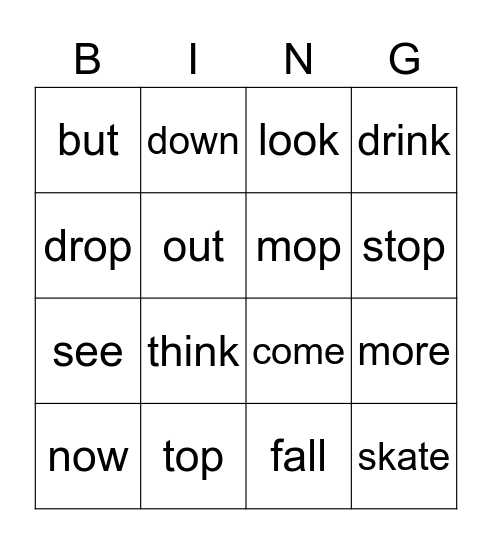 | B | I | N | G |
|---|---|---|---|
| but | down | look | drink |
| drop | out | mop | stop |
| see | think | come | more |
| now | top | fall | skate |